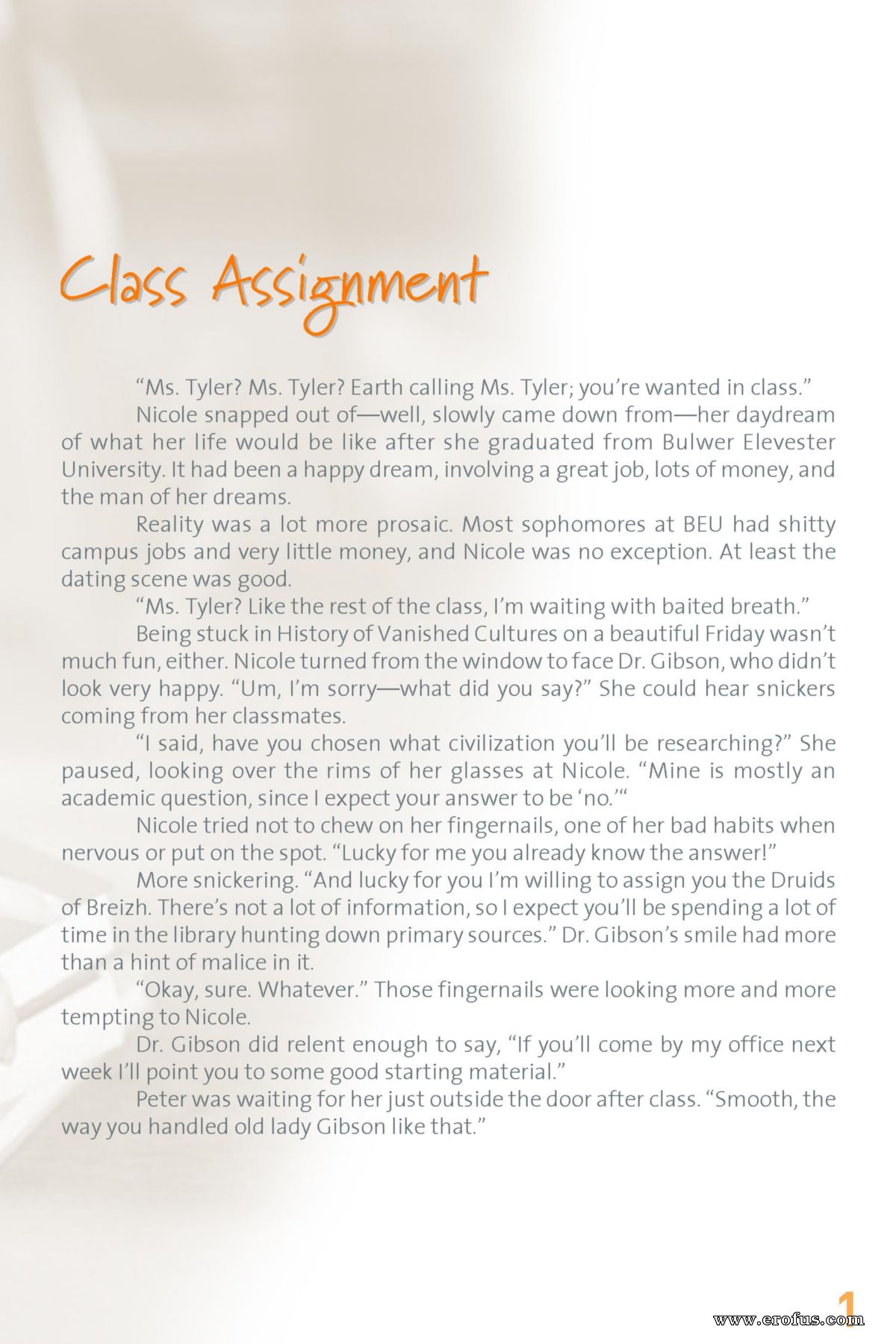 Class Assignment

"Ms. Tyler? Ms. Tyler? Earth calling Ms. Tyler; you're wanted in class."

Nicole snapped out of—well, slowly came down from—her daydream of what her life would be like after she graduated from Bulwer Elevester University. It had been a happy dream, involving a great job, lots of money, and the man of her dreams.

Reality was a lot more prosaic. Most sophomores at BEU had shitty campus jobs and very little money, and Nicole was no exception. At least the dating scene was good.

"Ms. Tyler? Like the rest of the class, I'm waiting with baited breath."

Being stuck in History of Vanished Cultures on a beautiful Friday wasn't much fun, either. Nicole turned from the window to face Dr. Gibson, who didn't look very happy. "Um, I'm sorry—what did you say?" She could hear snickers coming from her classmates.

"I said, have you chosen what civilization you'll be researching?" She paused, looking over the rims of her glasses at Nicole. "Mine is mostly an academic question, since I expect your answer to be 'no.'"

Nicole tried not to chew on her fingernails, one of her bad habits when nervous or put on the spot. "Lucky for me you already know the answer!"

More snickering. "And lucky for you I'm willing to assign you the Druids of Breizh. There's not a lot of information, so I expect you'll be spending a lot of time in the library hunting down primary sources." Dr. Gibson's smile had more than a hint of malice in it.

"Okay, sure. Whatever." Those fingernails were looking more and more tempting to Nicole.

Dr. Gibson did relent enough to say, "If you'll come by my office next week I'll point you to some good starting material."

Peter was waiting for her just outside the door after class. "Smooth, the way you handled old lady Gibson like that."

1

www.erofus.com